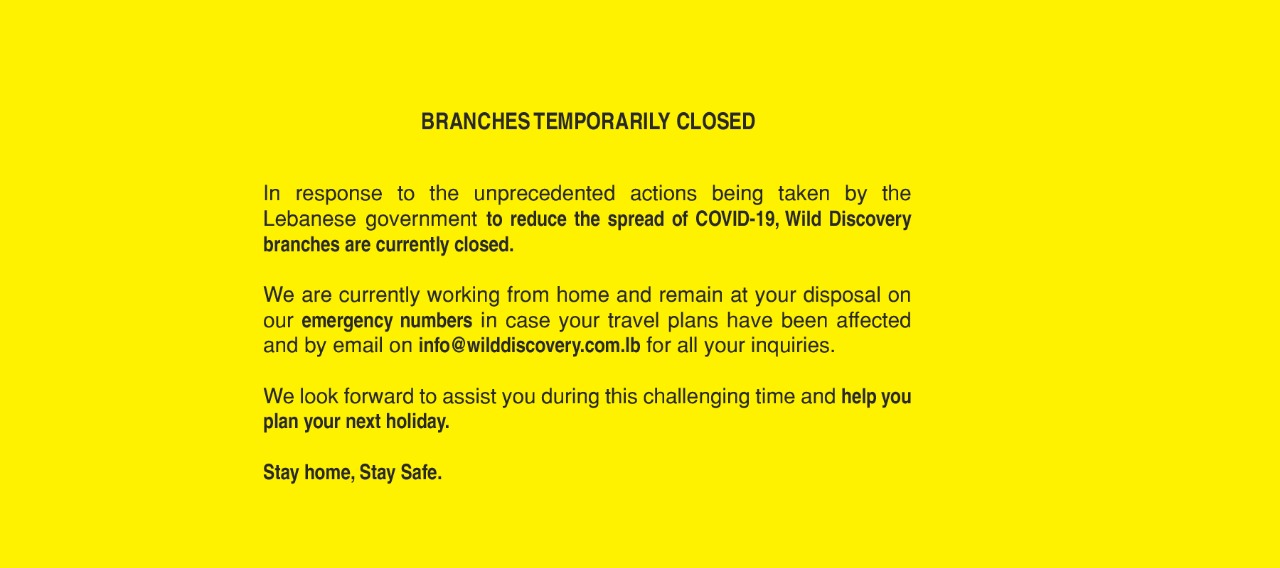 BRANCHES TEMPORARILY CLOSED

In response to the unprecedented actions being taken by the Lebanese government to reduce the spread of COVID-19, Wild Discovery branches are currently closed.

We are currently working from home and remain at your disposal on our emergency numbers in case your travel plans have been affected and by email on info@wilddiscovery.com.lb for all your inquiries.

We look forward to assist you during this challenging time and help you plan your next holiday.

Stay home, Stay Safe.